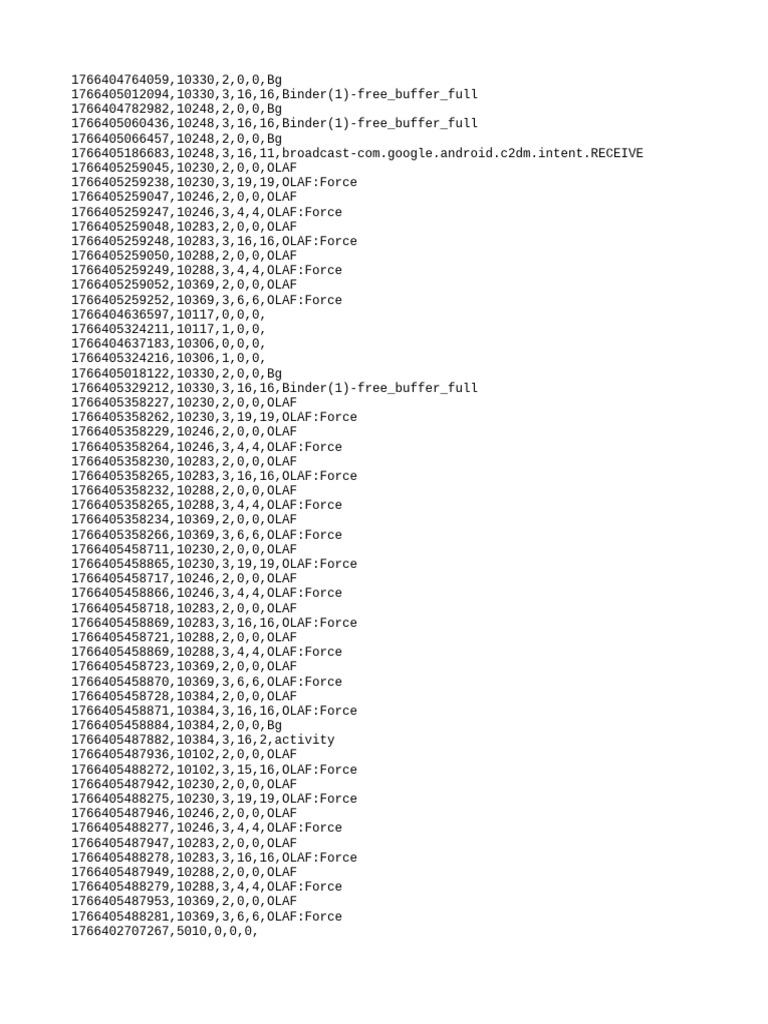 1766404764059,10330,2,0,0,Bg
1766405012094,10330,3,16,16,Binder(1)-free_buffer_full
1766404782982,10248,2,0,0,Bg
1766405060436,10248,3,16,16,Binder(1)-free_buffer_full
1766405066457,10248,2,0,0,Bg
1766405186683,10248,3,16,11,broadcast-com.google.android.c2dm.intent.RECEIVE
1766405259045,10230,2,0,0,OLAF
1766405259238,10230,3,19,19,OLAF:Force
1766405259047,10246,2,0,0,OLAF
1766405259247,10246,3,4,4,OLAF:Force
1766405259048,10283,2,0,0,OLAF
1766405259248,10283,3,16,16,OLAF:Force
1766405259050,10288,2,0,0,OLAF
1766405259249,10288,3,4,4,OLAF:Force
1766405259052,10369,2,0,0,OLAF
1766405259252,10369,3,6,6,OLAF:Force
1766404636597,10117,0,0,0,
1766405324211,10117,1,0,0,
1766404637183,10306,0,0,0,
1766405324216,10306,1,0,0,
1766405018122,10330,2,0,0,Bg
1766405329212,10330,3,16,16,Binder(1)-free_buffer_full
1766405358227,10230,2,0,0,OLAF
1766405358262,10230,3,19,19,OLAF:Force
1766405358229,10246,2,0,0,OLAF
1766405358264,10246,3,4,4,OLAF:Force
1766405358230,10283,2,0,0,OLAF
1766405358265,10283,3,16,16,OLAF:Force
1766405358232,10288,2,0,0,OLAF
1766405358265,10288,3,4,4,OLAF:Force
1766405358234,10369,2,0,0,OLAF
1766405358266,10369,3,6,6,OLAF:Force
1766405458711,10230,2,0,0,OLAF
1766405458865,10230,3,19,19,OLAF:Force
1766405458717,10246,2,0,0,OLAF
1766405458866,10246,3,4,4,OLAF:Force
1766405458718,10283,2,0,0,OLAF
1766405458869,10283,3,16,16,OLAF:Force
1766405458721,10288,2,0,0,OLAF
1766405458869,10288,3,4,4,OLAF:Force
1766405458723,10369,2,0,0,OLAF
1766405458870,10369,3,6,6,OLAF:Force
1766405458728,10384,2,0,0,OLAF
1766405458871,10384,3,16,16,OLAF:Force
1766405458884,10384,2,0,0,Bg
1766405487882,10384,3,16,2,activity
1766405487936,10102,2,0,0,OLAF
1766405488272,10102,3,15,16,OLAF:Force
1766405487942,10230,2,0,0,OLAF
1766405488275,10230,3,19,19,OLAF:Force
1766405487946,10246,2,0,0,OLAF
1766405488277,10246,3,4,4,OLAF:Force
1766405487947,10283,2,0,0,OLAF
1766405488278,10283,3,16,16,OLAF:Force
1766405487949,10288,2,0,0,OLAF
1766405488279,10288,3,4,4,OLAF:Force
1766405487953,10369,2,0,0,OLAF
1766405488281,10369,3,6,6,OLAF:Force
1766402707267,5010,0,0,0,